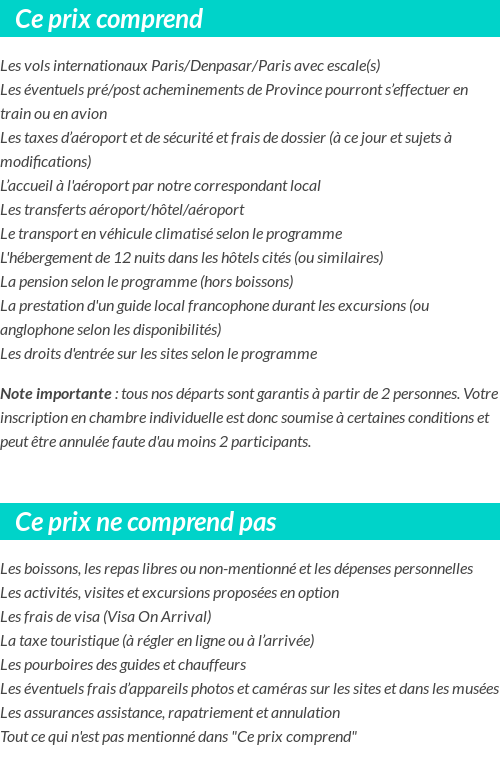 Ce prix comprend

Les vols internationaux Paris/Denpasar/Paris avec escale(s)
Les éventuels pré/post acheminements de Province pourront s'effectuer en train ou en avion
Les taxes d'aéroport et de sécurité et frais de dossier (à ce jour et sujets à modifications)
L'accueil à l'aéroport par notre correspondant local
Les transferts aéroport/hôtel/aéroport
Le transport en véhicule climatisé selon le programme
L'hébergement de 12 nuits dans les hôtels cités (ou similaires)
La pension selon le programme (hors boissons)
La prestation d'un guide local francophone durant les excursions (ou anglophone selon les disponibilités)
Les droits d'entrée sur les sites selon le programme

Note importante : tous nos départs sont garantis à partir de 2 personnes. Votre inscription en chambre individuelle est donc soumise à certaines conditions et peut être annulée faute d'au moins 2 participants.

Ce prix ne comprend pas

Les boissons, les repas libres ou non-mentionné et les dépenses personnelles
Les activités, visites et excursions proposées en option
Les frais de visa (Visa On Arrival)
La taxe touristique (à régler en ligne ou à l'arrivée)
Les pourboires des guides et chauffeurs
Les éventuels frais d'appareils photos et caméras sur les sites et dans les musées
Les assurances assistance, rapatriement et annulation
Tout ce qui n'est pas mentionné dans "Ce prix comprend"